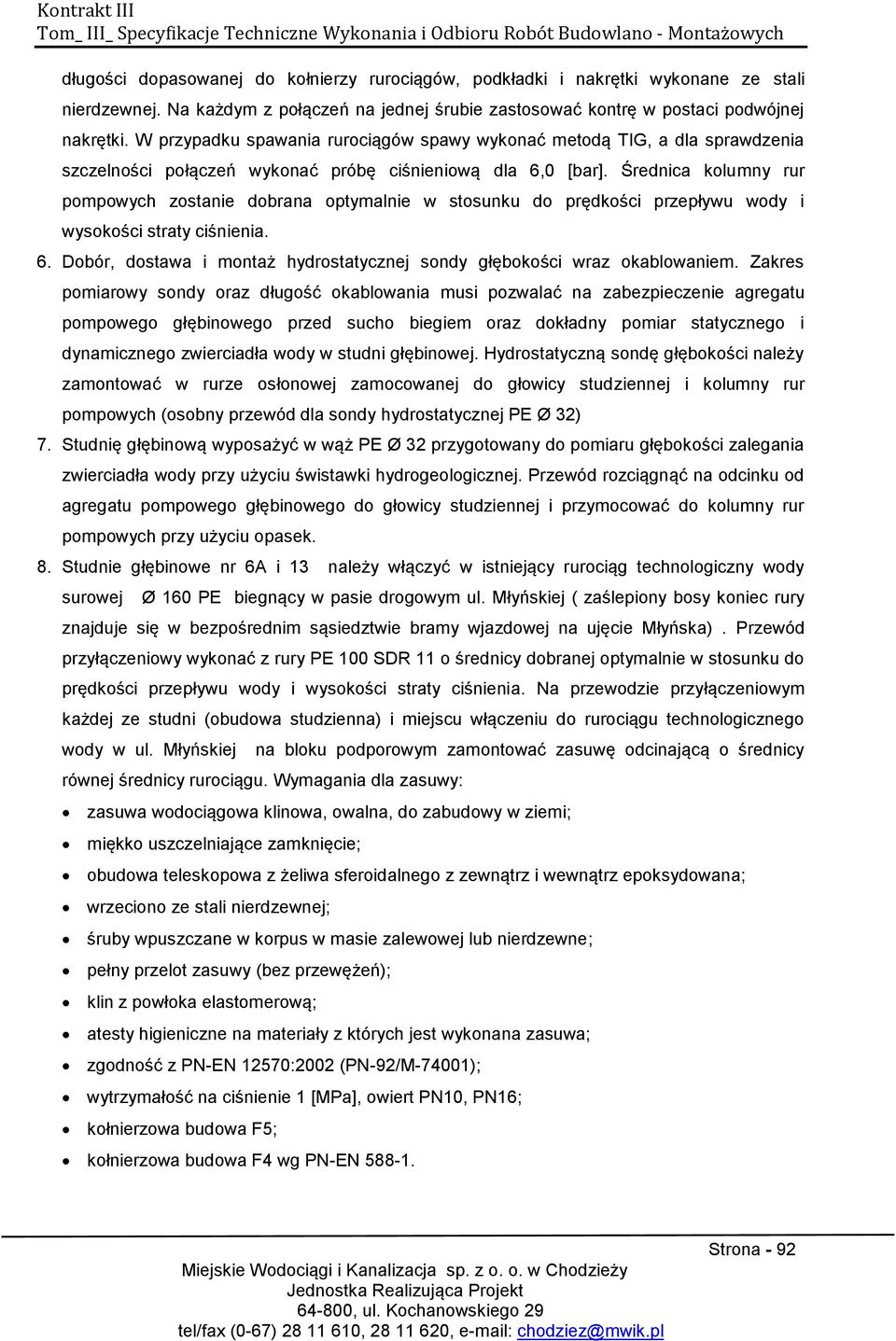 Kontrakt III
Tom_ III_ Specyfikacje Techniczne Wykonania i Odbioru Robót Budowlano - Montażowych

długości dopasowanej do kołnierzy rurociągów, podkładki i nakrętki wykonane ze stali nierdzewnej. Na każdym z połączeń na jednej śrubie zastosować kontrę w postaci podwójnej nakrętki. W przypadku spawania rurociągów spawy wykonać metodą TIG, a dla sprawdzenia szczelności połączeń wykonać próbę ciśnieniową dla 6,0 [bar]. Średnica kolumny rur pompowych zostanie dobrana optymalnie w stosunku do prędkości przepływu wody i wysokości straty ciśnienia.

6. Dobór, dostawa i montaż hydrostatycznej sondy głębokości wraz okablowaniem. Zakres pomiarowy sondy oraz długość okablowania musi pozwalać na zabezpieczenie agregatu pompowego głębinowego przed sucho biegiem oraz dokładny pomiar statycznego i dynamicznego zwierciadła wody w studni głębinowej. Hydrostatyczną sondę głębokości należy zamontować w rurze osłonowej zamocowanej do głowicy studziennej i kolumny rur pompowych (osobny przewód dla sondy hydrostatycznej PE Ø 32)

7. Studnię głębinową wyposażyć w wąż PE Ø 32 przygotowany do pomiaru głębokości zalegania zwierciadła wody przy użyciu świstawki hydrogeologicznej. Przewód rozciągnąć na odcinku od agregatu pompowego głębinowego do głowicy studziennej i przymocować do kolumny rur pompowych przy użyciu opasek.

8. Studnie głębinowe nr 6A i 13 należy włączyć w istniejący rurociąg technologiczny wody surowej Ø 160 PE biegnący w pasie drogowym ul. Młyńskiej ( zaślepiony bosy koniec rury znajduje się w bezpośrednim sąsiedztwie bramy wjazdowej na ujęcie Młyńska) . Przewód przyłączeniowy wykonać z rury PE 100 SDR 11 o średnicy dobranej optymalnie w stosunku do prędkości przepływu wody i wysokości straty ciśnienia. Na przewodzie przyłączeniowym każdej ze studni (obudowa studzienna) i miejscu włączeniu do rurociągu technologicznego wody w ul. Młyńskiej na bloku podporowym zamontować zasuwę odcinającą o średnicy równej średnicy rurociągu. Wymagania dla zasuwy:

• zasuwa wodociągowa klinowa, owalna, do zabudowy w ziemi;
• miękko uszczelniające zamknięcie;
• obudowa teleskopowa z żeliwa sferoidalnego z zewnątrz i wewnątrz epoksydowana;
• wrzeciono ze stali nierdzewnej;
• śruby wpuszczane w korpus w masie zalewowej lub nierdzewne;
• pełny przelot zasuwy (bez przewężeń);
• klin z powłoka elastomerową;
• atesty higieniczne na materiały z których jest wykonana zasuwa;
• zgodność z PN-EN 12570:2002 (PN-92/M-74001);
• wytrzymałość na ciśnienie 1 [MPa], owiert PN10, PN16;
• kołnierzowa budowa F5;
• kołnierzowa budowa F4 wg PN-EN 588-1.

Strona - 92

Miejskie Wodociągi i Kanalizacja sp. z o. o. w Chodzieży
Jednostka Realizująca Projekt
64-800, ul. Kochanowskiego 29
tel/fax (0-67) 28 11 610, 28 11 620, e-mail: chodziez@mwik.pl